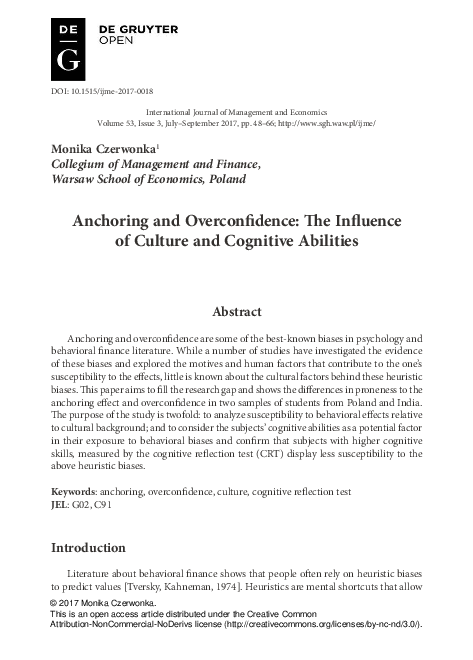 DE
G

DE GRUYTER
OPEN

DOI: 10.1515/ijme-2017-0018

International Journal of Management and Economics
Volume 53, Issue 3, July–September 2017, pp. 48–66; http://www.sgh.waw.pl/ijme/

Monika Czerwonka$^1$
Collegium of Management and Finance,
Warsaw School of Economics, Poland

Anchoring and Overconfidence: The Influence of Culture and Cognitive Abilities

Abstract

Anchoring and overconfidence are some of the best-known biases in psychology and behavioral finance literature. While a number of studies have investigated the evidence of these biases and explored the motives and human factors that contribute to the one's susceptibility to the effects, little is known about the cultural factors behind these heuristic biases. This paper aims to fill the research gap and shows the differences in proneness to the anchoring effect and overconfidence in two samples of students from Poland and India. The purpose of the study is twofold: to analyze susceptibility to behavioral effects relative to cultural background; and to consider the subjects' cognitive abilities as a potential factor in their exposure to behavioral biases and confirm that subjects with higher cognitive skills, measured by the cognitive reflection test (CRT) display less susceptibility to the above heuristic biases.

Keywords: anchoring, overconfidence, culture, cognitive reflection test
JEL: G02, C91

Introduction

Literature about behavioral finance shows that people often rely on heuristic biases to predict values [Tversky, Kahneman, 1974]. Heuristics are mental shortcuts that allow

© 2017 Monika Czerwonka.
This is an open access article distributed under the Creative Common Attribution-NonCommercial-NoDerivs license (http://creativecommons.org/licenses/by-nc-nd/3.0/).